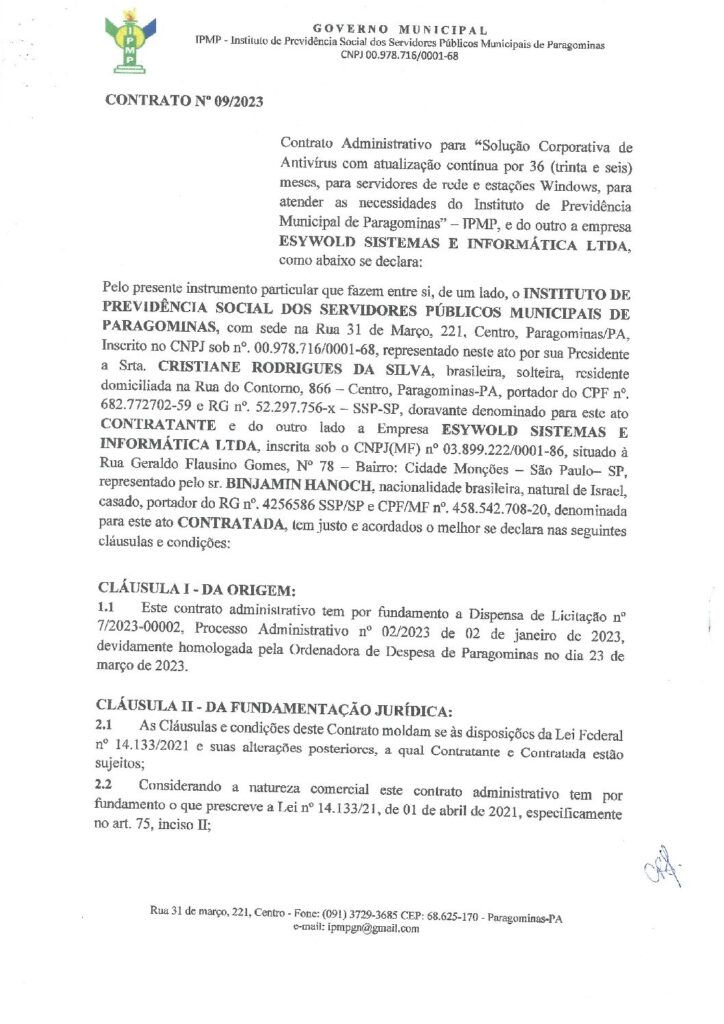 IPMP

GOVERNO MUNICIPAL
IPMP - Instituto de Previdência Social dos Servidores Públicos Municipais de Paragominas
CNPJ 00.978.716/0001-68

CONTRATO Nº 09/2023

Contrato Administrativo para "Solução Corporativa de Antivírus com atualização contínua por 36 (trinta e seis) meses, para servidores de rede e estações Windows, para atender as necessidades do Instituto de Previdência Municipal de Paragominas" – IPMP, e do outro a empresa ESYWOLD SISTEMAS E INFORMÁTICA LTDA, como abaixo se declara:

Pelo presente instrumento particular que fazem entre si, de um lado, o INSTITUTO DE PREVIDÊNCIA SOCIAL DOS SERVIDORES PÚBLICOS MUNICIPAIS DE PARAGOMINAS, com sede na Rua 31 de Março, 221, Centro, Paragominas/PA, Inscrito no CNPJ sob nº. 00.978.716/0001-68, representado neste ato por sua Presidente a Srta. CRISTIANE RODRIGUES DA SILVA, brasileira, solteira, residente domiciliada na Rua do Contorno, 866 – Centro, Paragominas-PA, portador do CPF nº. 682.772702-59 e RG nº. 52.297.756-x – SSP-SP, doravante denominado para este ato CONTRATANTE e do outro lado a Empresa ESYWOLD SISTEMAS E INFORMÁTICA LTDA, inscrita sob o CNPJ(MF) nº 03.899.222/0001-86, situado à Rua Geraldo Flausino Gomes, Nº 78 – Bairro: Cidade Monções – São Paulo– SP, representado pelo sr. BINJAMIN HANOCH, nacionalidade brasileira, natural de Israel, casado, portador do RG nº. 4256586 SSP/SP e CPF/MF nº. 458.542.708-20, denominada para este ato CONTRATADA, tem justo e acordados o melhor se declara nas seguintes cláusulas e condições:

CLÁUSULA I - DA ORIGEM:
1.1 Este contrato administrativo tem por fundamento a Dispensa de Licitação nº 7/2023-00002, Processo Administrativo nº 02/2023 de 02 de janeiro de 2023, devidamente homologada pela Ordenadora de Despesa de Paragominas no dia 23 de março de 2023.

CLÁUSULA II - DA FUNDAMENTAÇÃO JURÍDICA:
2.1 As Cláusulas e condições deste Contrato moldam se às disposições da Lei Federal nº 14.133/2021 e suas alterações posteriores, a qual Contratante e Contratada estão sujeitos;
2.2 Considerando a natureza comercial este contrato administrativo tem por fundamento o que prescreve a Lei nº 14.133/21, de 01 de abril de 2021, especificamente no art. 75, inciso II;

Rua 31 de março, 221, Centro - Fone: (091) 3729-3685 CEP: 68.625-170 - Paragominas-PA
e-mail: ipmpgn@gmail.com